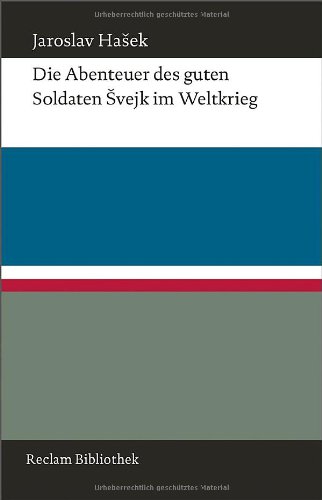 Urheberrechtlich geschütztes Material

Jaroslav Hašek

Die Abenteuer des guten Soldaten Švejk im Weltkrieg

Reclam Bibliothek

Urheberrechtlich geschütztes Material